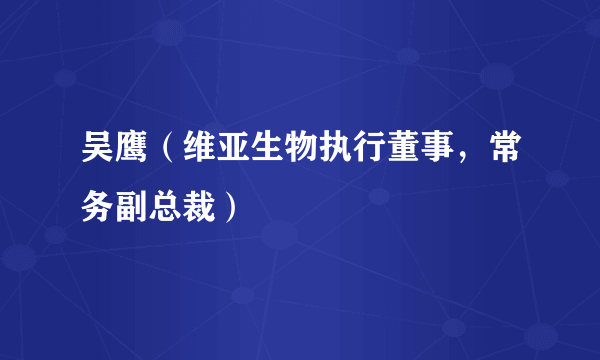 吴鹰（维亚生物执行董事，常务副总裁）